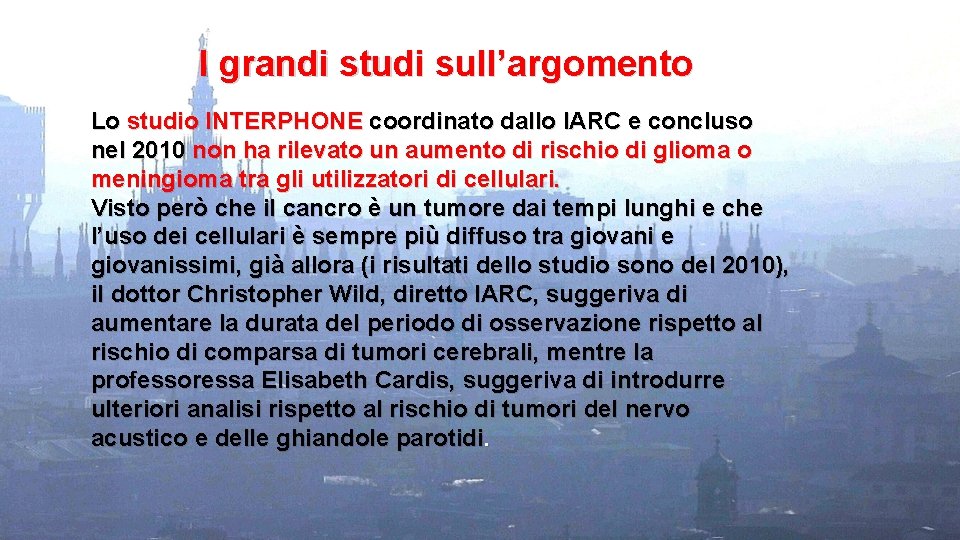 I grandi studi sull’argomento

Lo studio INTERPHONE coordinato dallo IARC e concluso nel 2010 non ha rilevato un aumento di rischio di glioma o meningioma tra gli utilizzatori di cellulari.
Visto però che il cancro è un tumore dai tempi lunghi e che l’uso dei cellulari è sempre più diffuso tra giovani e giovanissimi, già allora (i risultati dello studio sono del 2010), il dottor Christopher Wild, diretto IARC, suggeriva di aumentare la durata del periodo di osservazione rispetto al rischio di comparsa di tumori cerebrali, mentre la professoressa Elisabeth Cardis, suggeriva di introdurre ulteriori analisi rispetto al rischio di tumori del nervo acustico e delle ghiandole parotidi.